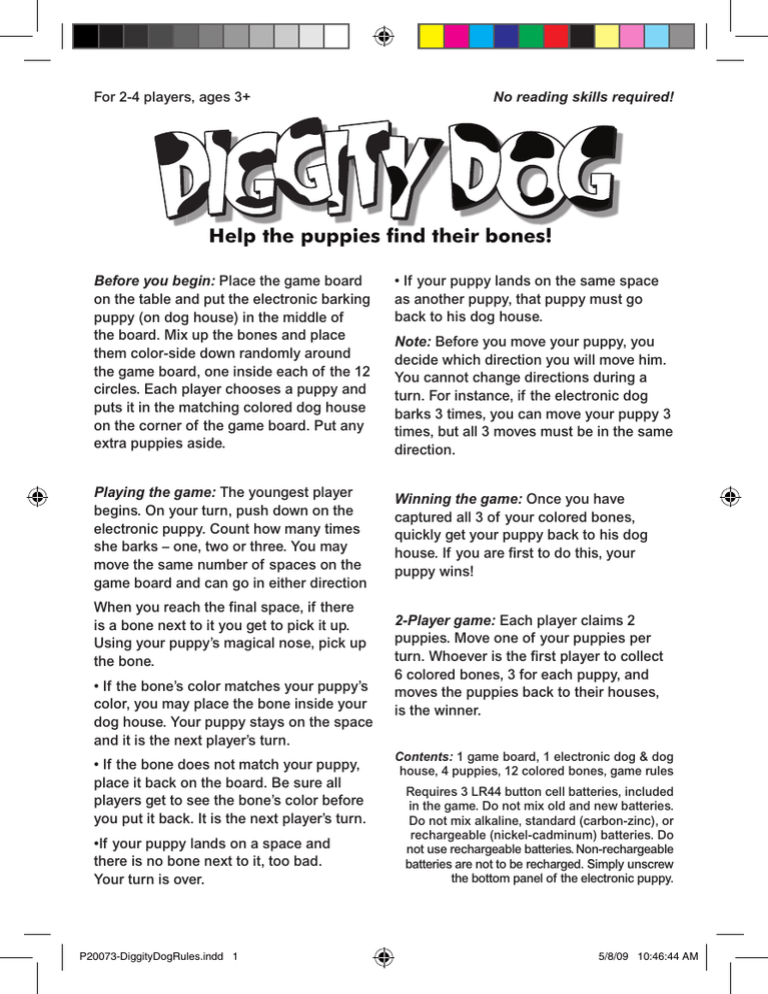 For 2-4 players, ages 3+

No reading skills required!

DIGGITY DOG

Help the puppies find their bones!

Before you begin: Place the game board on the table and put the electronic barking puppy (on dog house) in the middle of the board. Mix up the bones and place them color-side down randomly around the game board, one inside each of the 12 circles. Each player chooses a puppy and puts it in the matching colored dog house on the corner of the game board. Put any extra puppies aside.

Playing the game: The youngest player begins. On your turn, push down on the electronic puppy. Count how many times she barks – one, two or three. You may move the same number of spaces on the game board and can go in either direction

When you reach the final space, if there is a bone next to it you get to pick it up. Using your puppy's magical nose, pick up the bone.

• If the bone's color matches your puppy's color, you may place the bone inside your dog house. Your puppy stays on the space and it is the next player's turn.

• If the bone does not match your puppy, place it back on the board. Be sure all players get to see the bone's color before you put it back. It is the next player's turn.

•If your puppy lands on a space and there is no bone next to it, too bad. Your turn is over.

• If your puppy lands on the same space as another puppy, that puppy must go back to his dog house.

Note: Before you move your puppy, you decide which direction you will move him. You cannot change directions during a turn. For instance, if the electronic dog barks 3 times, you can move your puppy 3 times, but all 3 moves must be in the same direction.

Winning the game: Once you have captured all 3 of your colored bones, quickly get your puppy back to his dog house. If you are first to do this, your puppy wins!

2-Player game: Each player claims 2 puppies. Move one of your puppies per turn. Whoever is the first player to collect 6 colored bones, 3 for each puppy, and moves the puppies back to their houses, is the winner.

Contents: 1 game board, 1 electronic dog & dog house, 4 puppies, 12 colored bones, game rules

Requires 3 LR44 button cell batteries, included in the game. Do not mix old and new batteries. Do not mix alkaline, standard (carbon-zinc), or rechargeable (nickel-cadminum) batteries. Do not use rechargeable batteries. Non-rechargeable batteries are not to be recharged. Simply unscrew the bottom panel of the electronic puppy.

P20073-DiggityDogRules.indd 1

5/8/09 10:46:44 AM